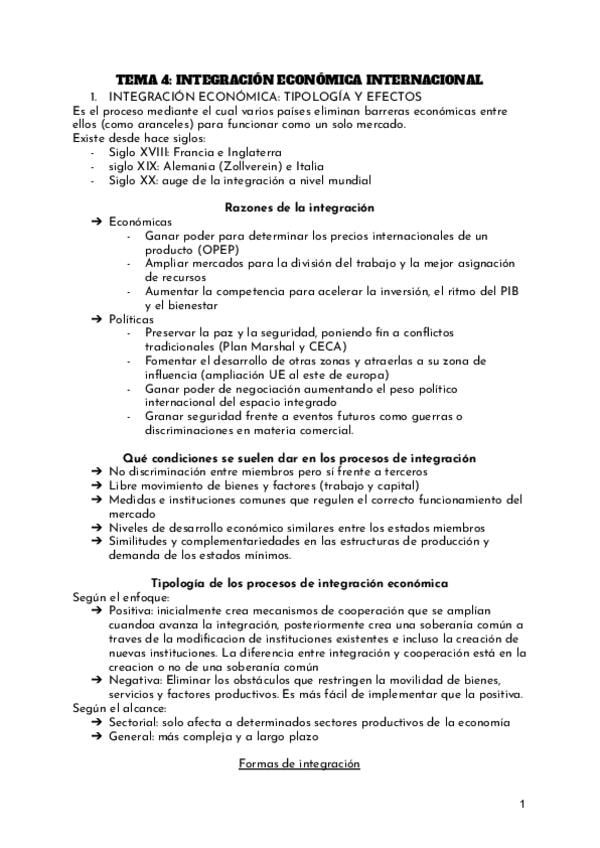 TEMA 4: INTEGRACIÓN ECONÓMICA INTERNACIONAL

1. INTEGRACIÓN ECONÓMICA: TIPOLOGÍA Y EFECTOS

Es el proceso mediante el cual varios países eliminan barreras económicas entre ellos (como aranceles) para funcionar como un solo mercado.

Existe desde hace siglos:
- Siglo XVIII: Francia e Inglaterra
- siglo XIX: Alemania (Zollverein) e Italia
- Siglo XX: auge de la integración a nivel mundial

Razones de la integración

➔ Económicas
- Ganar poder para determinar los precios internacionales de un producto (OPEP)
- Ampliar mercados para la división del trabajo y la mejor asignación de recursos
- Aumentar la competencia para acelerar la inversión, el ritmo del PIB y el bienestar

➔ Políticas
- Preservar la paz y la seguridad, poniendo fin a conflictos tradicionales (Plan Marshal y CECA)
- Fomentar el desarrollo de otras zonas y atraerlas a su zona de influencia (ampliación UE al este de europa)
- Ganar poder de negociación aumentando el peso político internacional del espacio integrado
- Granar seguridad frente a eventos futuros como guerras o discriminaciones en materia comercial.

Qué condiciones se suelen dar en los procesos de integración

➔ No discriminación entre miembros pero sí frente a terceros
➔ Libre movimiento de bienes y factores (trabajo y capital)
➔ Medidas e instituciones comunes que regulen el correcto funcionamiento del mercado
➔ Niveles de desarrollo económico similares entre los estados miembros
➔ Similitudes y complementariedades en las estructuras de producción y demanda de los estados mínimos.

Tipología de los procesos de integración económica

Según el enfoque:
➔ Positiva: inicialmente crea mecanismos de cooperación que se amplían cuandoa avanza la integración, posteriormente crea una soberanía común a traves de la modificacion de instituciones existentes e incluso la creación de nuevas instituciones. La diferencia entre integración y cooperación está en la creacion o no de una soberanía común
➔ Negativa: Eliminar los obstáculos que restringen la movilidad de bienes, servicios y factores productivos. Es más fácil de implementar que la positiva.

Según el alcance:
➔ Sectorial: solo afecta a determinados sectores productivos de la economía
➔ General: más compleja y a largo plazo

Formas de integración

1